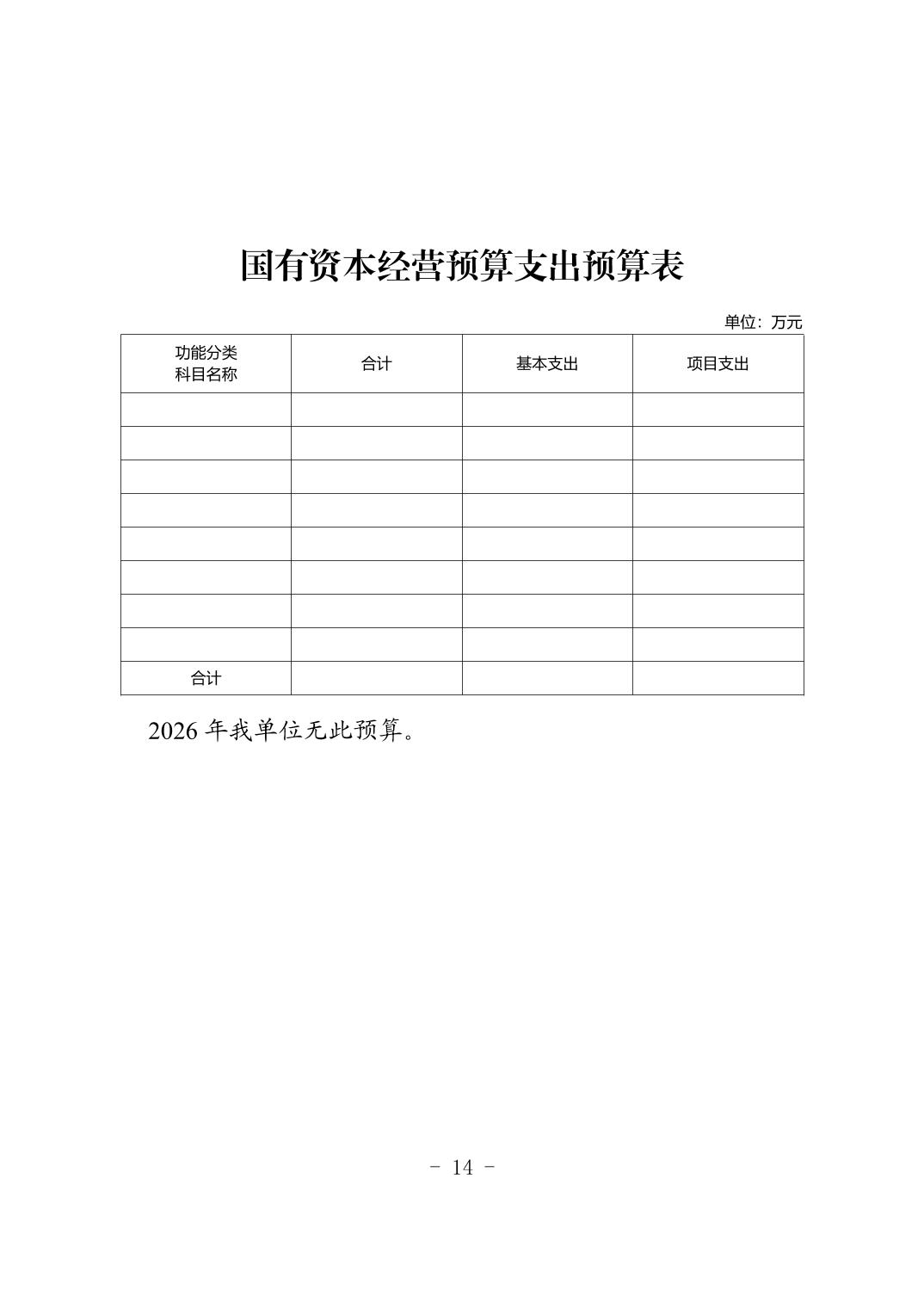 国有资本经营预算支出预算表

单位：万元

| 功能分类 科目名称 | 合计 | 基本支出 | 项目支出 |
|---|---|---|---|
| | | | |
| | | | |
| | | | |
| | | | |
| | | | |
| | | | |
| | | | |
| | | | |
| 合计 | | | |

2026年我单位无此预算。

- 14 -